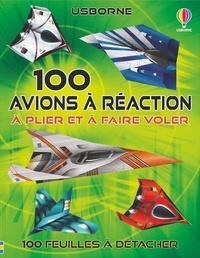 USBORNE

USBORNE

100
AVIONS À RÉACTION
À PLIER ET À FAIRE VOLER

100 FEUILLES À DÉTACHER